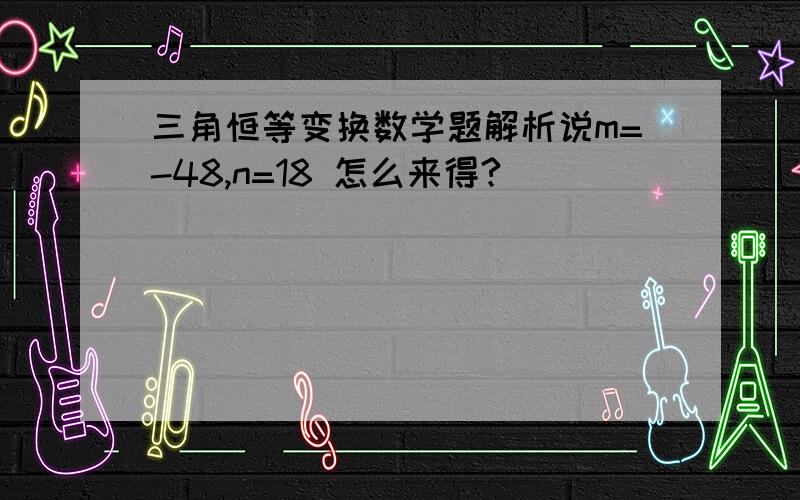 三角恒等变换数学题解析说m=-48,n=18 怎么来得?